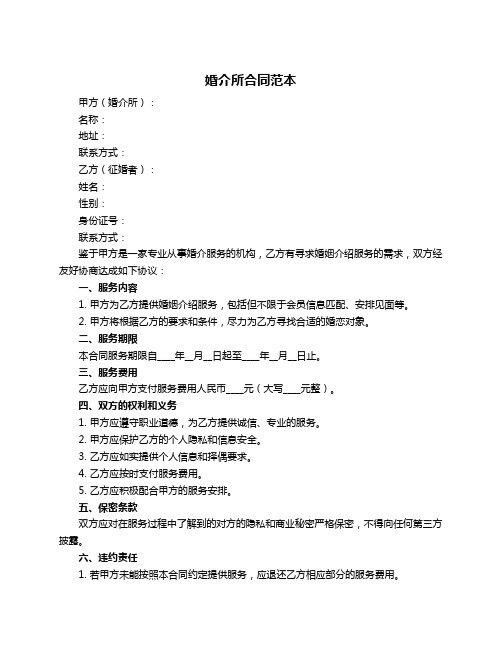 婚介所合同范本

甲方（婚介所）：

名称：

地址：

联系方式：

乙方（征婚者）：

姓名：

性别：

身份证号：

联系方式：

鉴于甲方是一家专业从事婚介服务的机构，乙方有寻求婚姻介绍服务的需求，双方经友好协商达成如下协议：

一、服务内容

1. 甲方为乙方提供婚姻介绍服务，包括但不限于会员信息匹配、安排见面等。

2. 甲方将根据乙方的要求和条件，尽力为乙方寻找合适的婚恋对象。

二、服务期限

本合同服务期限自____年__月__日起至____年__月__日止。

三、服务费用

乙方应向甲方支付服务费用人民币____元（大写____元整）。

四、双方的权利和义务

1. 甲方应遵守职业道德，为乙方提供诚信、专业的服务。

2. 甲方应保护乙方的个人隐私和信息安全。

3. 乙方应如实提供个人信息和择偶要求。

4. 乙方应按时支付服务费用。

5. 乙方应积极配合甲方的服务安排。

五、保密条款

双方应对在服务过程中了解到的对方的隐私和商业秘密严格保密，不得向任何第三方披露。

六、违约责任

1. 若甲方未能按照本合同约定提供服务，应退还乙方相应部分的服务费用。